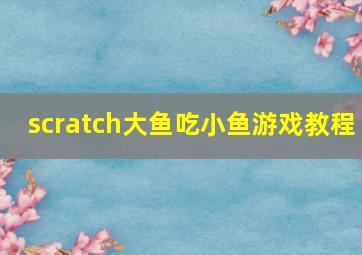 scratch大鱼吃小鱼游戏教程